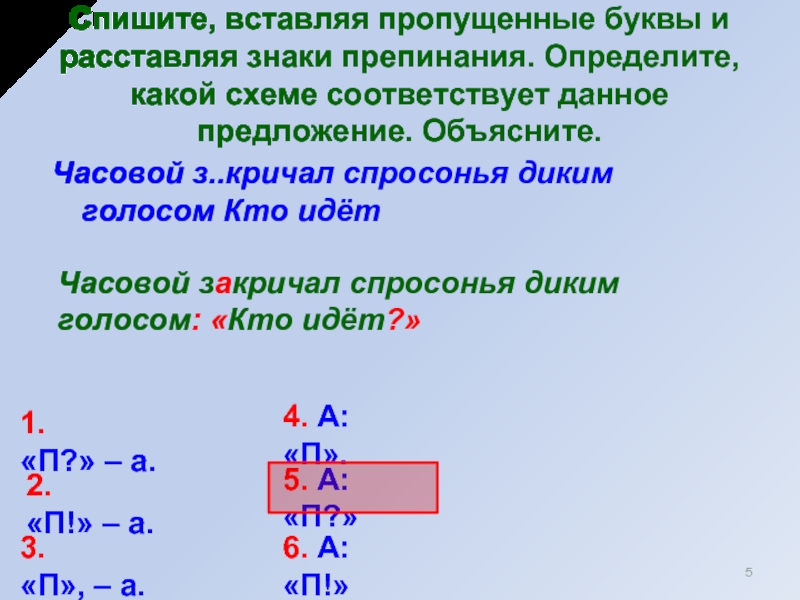 Спишите, вставляя пропущенные буквы и расставляя знаки препинания. Определите, какой схеме соответствует данное предложение. Объясните.

Часовой з..кричал спросонья диким голосом Кто идёт

Часовой закричал спросонья диким голосом: «Кто идёт?»

1.
«П?» – а.
2.
«П!» – а.
3.
«П», – а.

4. А:
«П».
5. А:
«П?»
6. А:
«П!»

5